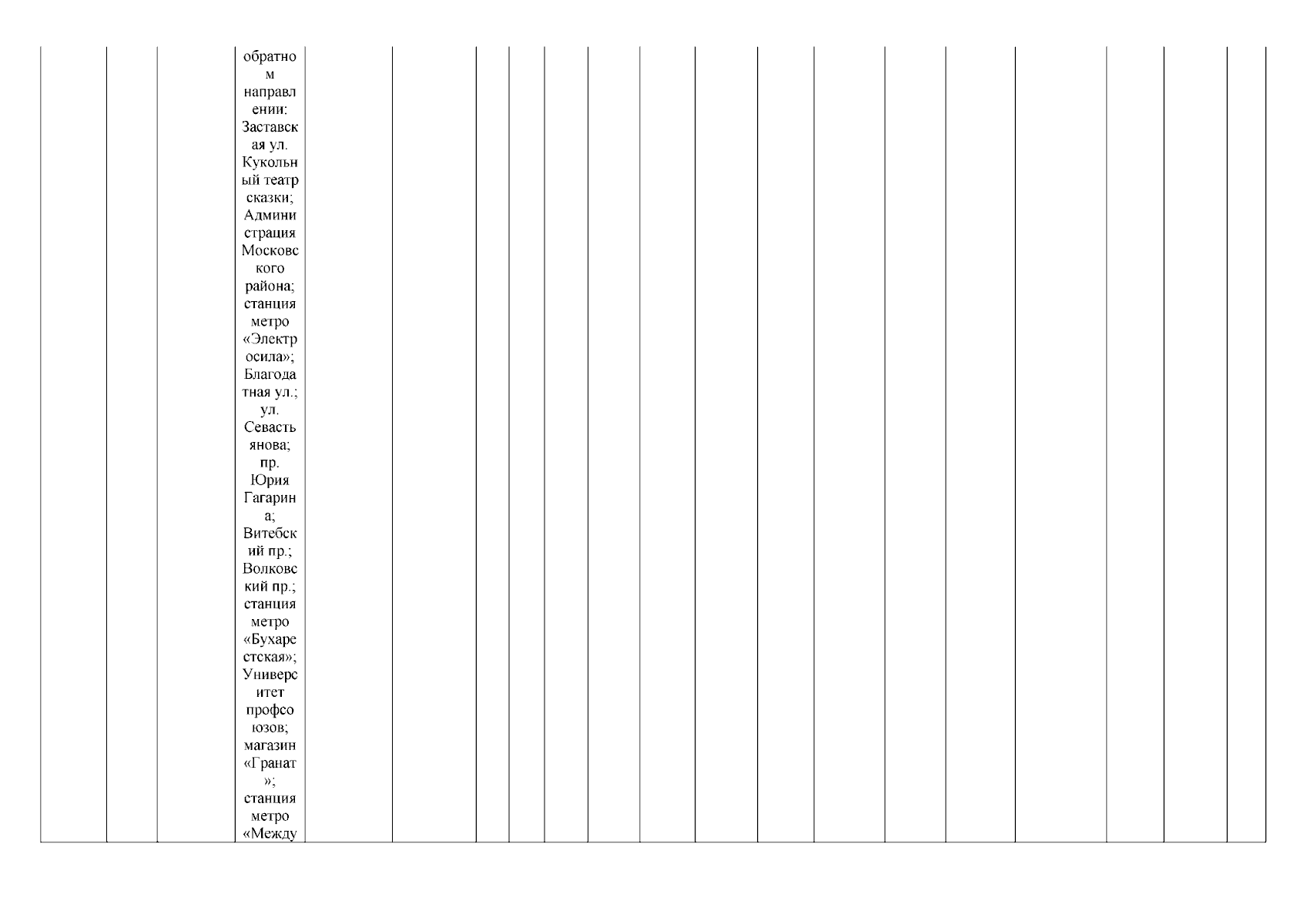 обратном направлении: Заставская ул. Кукольный театр сказки; Администрация Московского района; станция метро «Электросила»; Благодатная ул.; ул. Севастьянова; пр. Юрия Гагарина; Витебский пр.; Волковский пр.; станция метро «Бухарестская»; Университет профсоюзов; магазин «Гранат»; станция метро «Между